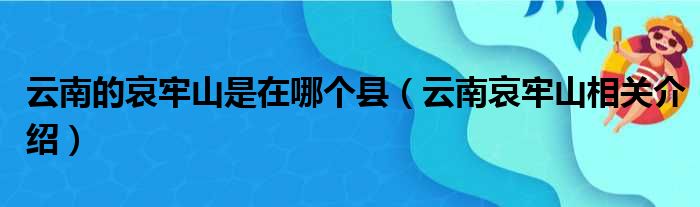 云南的哀牢山是在哪个县（云南哀牢山相关介绍）